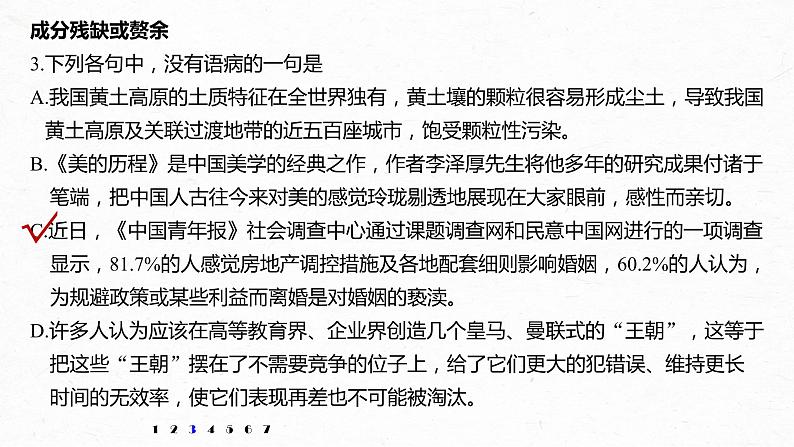 成分残缺或赘余

3.下列各句中，没有语病的一句是

A.我国黄土高原的土质特征在全世界独有，黄土壤的颗粒很容易形成尘土，导致我国黄土高原及关联过渡地带的近五百座城市，饱受颗粒性污染。

B.《美的历程》是中国美学的经典之作，作者李泽厚先生将他多年的研究成果付诸于笔端，把中国人古往今来对美的感觉玲珑剔透地展现在大家眼前，感性而亲切。

C.近日，《中国青年报》社会调查中心通过课题调查网和民意中国网进行的一项调查显示，81.7%的人感觉房地产调控措施及各地配套细则影响婚姻，60.2%的人认为，为规避政策或某些利益而离婚是对婚姻的亵渎。

D.许多人认为应该在高等教育界、企业界创造几个皇马、曼联式的“王朝”，这等于把这些“王朝”摆在了不需要竞争的位子上，给了它们更大的犯错误、维持更长时间的无效率，使它们表现再差也不可能被淘汰。

1 2 3 4 5 6 7